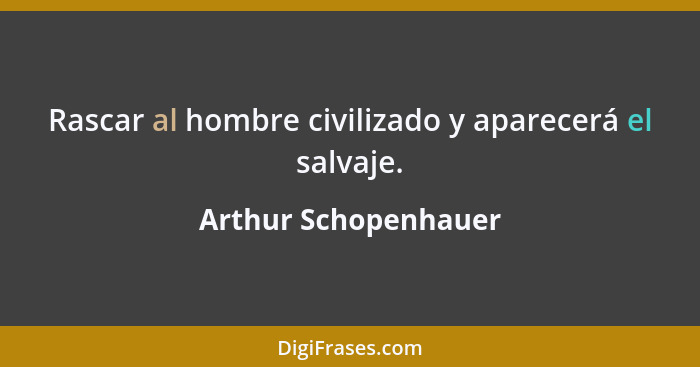 Rascar al hombre civilizado y aparecerá el salvaje.

Arthur Schopenhauer

DigiFrases.com